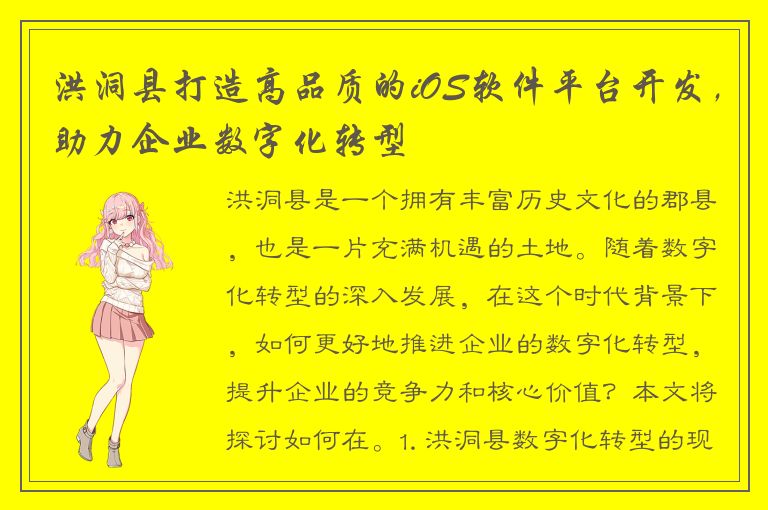 洪洞县打造高品质的iOS软件平台开发，助力企业数字化转型

洪洞县是一个拥有丰富历史文化的郡县，也是一片充满机遇的土地。随着数字化转型的深入发展，在这个时代背景下，如何更好地推进企业的数字化转型，提升企业的竞争力和核心价值？本文将探讨如何在。1. 洪洞县数字化转型的现